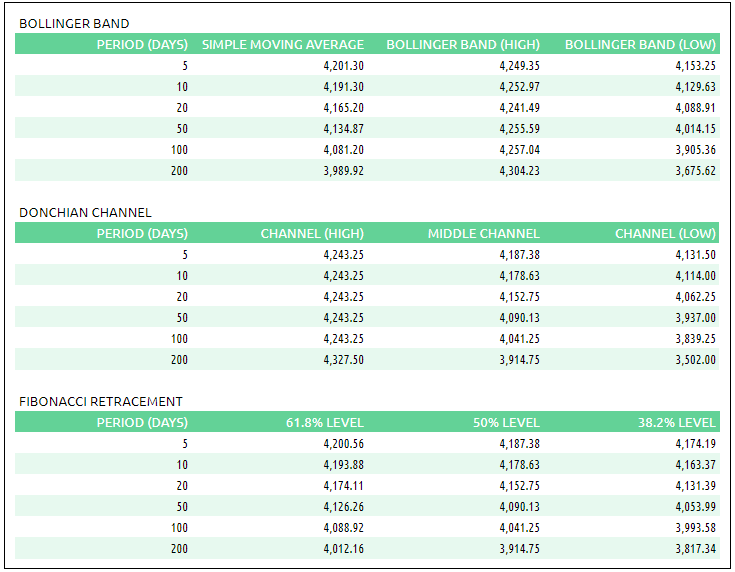 BOLLINGER BAND

| PERIOD (DAYS) | SIMPLE MOVING AVERAGE | BOLLINGER BAND (HIGH) | BOLLINGER BAND (LOW) |
|---|---|---|---|
| 5 | 4,201.30 | 4,249.35 | 4,153.25 |
| 10 | 4,191.30 | 4,252.97 | 4,129.63 |
| 20 | 4,165.20 | 4,241.49 | 4,088.91 |
| 50 | 4,134.87 | 4,255.59 | 4,014.15 |
| 100 | 4,081.20 | 4,257.04 | 3,905.36 |
| 200 | 3,989.92 | 4,304.23 | 3,675.62 |

DONCHIAN CHANNEL

| PERIOD (DAYS) | CHANNEL (HIGH) | MIDDLE CHANNEL | CHANNEL (LOW) |
|---|---|---|---|
| 5 | 4,243.25 | 4,187.38 | 4,131.50 |
| 10 | 4,243.25 | 4,178.63 | 4,114.00 |
| 20 | 4,243.25 | 4,152.75 | 4,062.25 |
| 50 | 4,243.25 | 4,090.13 | 3,937.00 |
| 100 | 4,243.25 | 4,041.25 | 3,839.25 |
| 200 | 4,327.50 | 3,914.75 | 3,502.00 |

FIBONACCI RETRACEMENT

| PERIOD (DAYS) | 61.8% LEVEL | 50% LEVEL | 38.2% LEVEL |
|---|---|---|---|
| 5 | 4,200.56 | 4,187.38 | 4,174.19 |
| 10 | 4,193.88 | 4,178.63 | 4,163.37 |
| 20 | 4,174.11 | 4,152.75 | 4,131.39 |
| 50 | 4,126.26 | 4,090.13 | 4,053.99 |
| 100 | 4,088.92 | 4,041.25 | 3,993.58 |
| 200 | 4,012.16 | 3,914.75 | 3,817.34 |